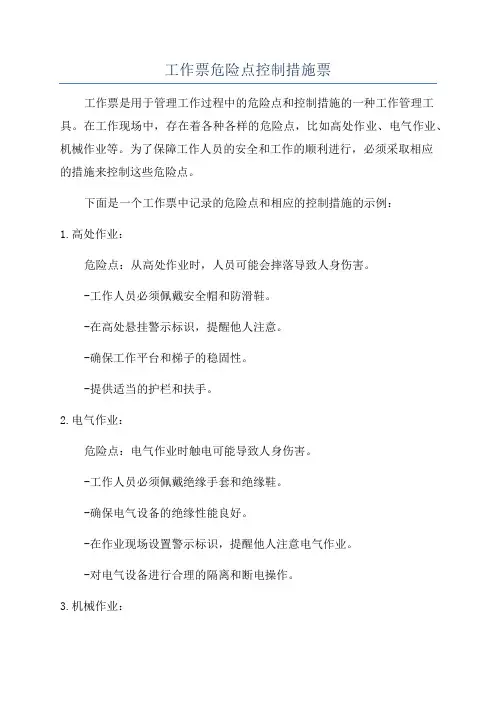 工作票危险点控制措施票

工作票是用于管理工作过程中的危险点和控制措施的一种工作管理工具。在工作现场中，存在着各种各样的危险点，比如高处作业、电气作业、机械作业等。为了保障工作人员的安全和工作的顺利进行，必须采取相应的措施来控制这些危险点。

下面是一个工作票中记录的危险点和相应的控制措施的示例：

1.高处作业：

危险点：从高处作业时，人员可能会摔落导致人身伤害。

-工作人员必须佩戴安全帽和防滑鞋。

-在高处悬挂警示标识，提醒他人注意。

-确保工作平台和梯子的稳固性。

-提供适当的护栏和扶手。

2.电气作业：

危险点：电气作业时触电可能导致人身伤害。

-工作人员必须佩戴绝缘手套和绝缘鞋。

-确保电气设备的绝缘性能良好。

-在作业现场设置警示标识，提醒他人注意电气作业。

-对电气设备进行合理的隔离和断电操作。

3.机械作业：